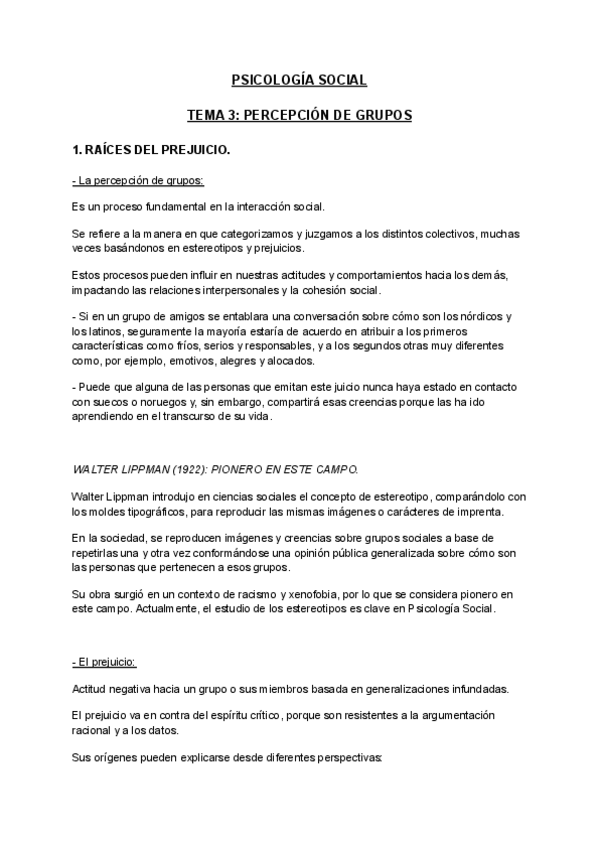 PSICOLOGÍA SOCIAL

TEMA 3: PERCEPCIÓN DE GRUPOS

1. RAÍCES DEL PREJUICIO.

- La percepción de grupos:

Es un proceso fundamental en la interacción social.

Se refiere a la manera en que categorizamos y juzgamos a los distintos colectivos, muchas veces basándonos en estereotipos y prejuicios.

Estos procesos pueden influir en nuestras actitudes y comportamientos hacia los demás, impactando las relaciones interpersonales y la cohesión social.

- Si en un grupo de amigos se entablara una conversación sobre cómo son los nórdicos y los latinos, seguramente la mayoría estaría de acuerdo en atribuir a los primeros características como fríos, serios y responsables, y a los segundos otras muy diferentes como, por ejemplo, emotivos, alegres y alocados.

- Puede que alguna de las personas que emitan este juicio nunca haya estado en contacto con suecos o noruegos y, sin embargo, compartirá esas creencias porque las ha ido aprendiendo en el transcurso de su vida.

WALTER LIPPMAN (1922): PIONERO EN ESTE CAMPO.

Walter Lippman introdujo en ciencias sociales el concepto de estereotipo, comparándolo con los moldes tipográficos, para reproducir las mismas imágenes o carácteres de imprenta.

En la sociedad, se reproducen imágenes y creencias sobre grupos sociales a base de repetirlas una y otra vez conformándose una opinión pública generalizada sobre cómo son las personas que pertenecen a esos grupos.

Su obra surgió en un contexto de racismo y xenofobia, por lo que se considera pionero en este campo. Actualmente, el estudio de los estereotipos es clave en Psicología Social.

- El prejuicio:

Actitud negativa hacia un grupo o sus miembros basada en generalizaciones infundadas.

El prejuicio va en contra del espíritu crítico, porque son resistentes a la argumentación racional y a los datos.

Sus orígenes pueden explicarse desde diferentes perspectivas: